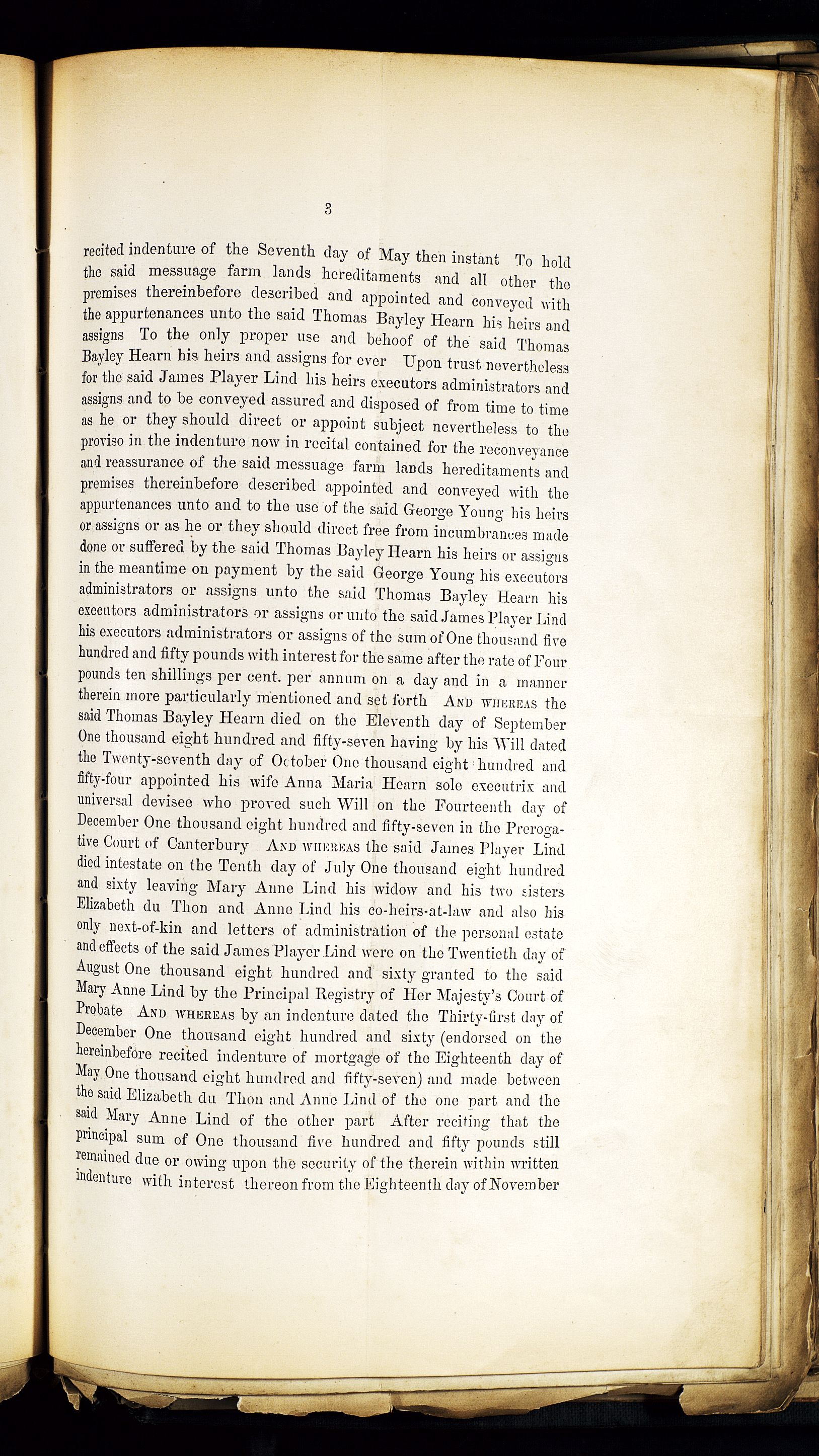 3

recited indenture of the Seventh day of May then instant To hold the said messuage farm lands hereditaments and all other the premises thereinbefore described and appointed and conveyed with the appurtenances unto the said Thomas Bayley Hearn his heirs and assigns To the only proper use and behoof of the said Thomas Bayley Hearn his heirs and assigns for ever Upon trust nevertheless for the said James Player Lind his heirs executors administrators and assigns and to be conveyed assured and disposed of from time to time as he or they should direct or appoint subject nevertheless to the proviso in the indenture now in recital contained for the reconveyance and reassurance of the said messuage farm lands hereditaments and premises thereinbefore described appointed and conveyed with the appurtenances unto and to the use of the said George Young his heirs or assigns or as he or they should direct free from incumbrances made done or suffered by the said Thomas Bayley Hearn his heirs or assigns in the meantime on payment by the said George Young his executors administrators or assigns unto the said Thomas Bayley Hearn his executors administrators or assigns or unto the said James Player Lind his executors administrators or assigns of the sum of One thousand five hundred and fifty pounds with interest for the same after the rate of Four pounds ten shillings per cent. per annum on a day and in a manner therein more particularly mentioned and set forth AND WHEREAS the said Thomas Bayley Hearn died on the Eleventh day of September One thousand eight hundred and fifty-seven having by his Will dated the Twenty-seventh day of October One thousand eight hundred and fifty-four appointed his wife Anna Maria Hearn sole executrix and universal devisee who proved such Will on the Fourteenth day of December One thousand eight hundred and fifty-seven in the Prerogative Court of Canterbury AND WHEREAS the said James Player Lind died intestate on the Tenth day of July One thousand eight hundred and sixty leaving Mary Anne Lind his widow and his two sisters Elizabeth du Thon and Anne Lind his co-heirs-at-law and also his only next-of-kin and letters of administration of the personal estate and effects of the said James Player Lind were on the Twentieth day of August One thousand eight hundred and sixty granted to the said Mary Anne Lind by the Principal Registry of Her Majesty's Court of Probate AND WHEREAS by an indenture dated the Thirty-first day of December One thousand eight hundred and sixty (endorsed on the hereinbefore recited indenture of mortgage of the Eighteenth day of May One thousand eight hundred and fifty-seven) and made between the said Elizabeth du Thon and Anne Lind of the one part and the said Mary Anne Lind of the other part After reciting that the principal sum of One thousand five hundred and fifty pounds still remained due or owing upon the security of the therein within written indenture with interest thereon from the Eighteenth day of November